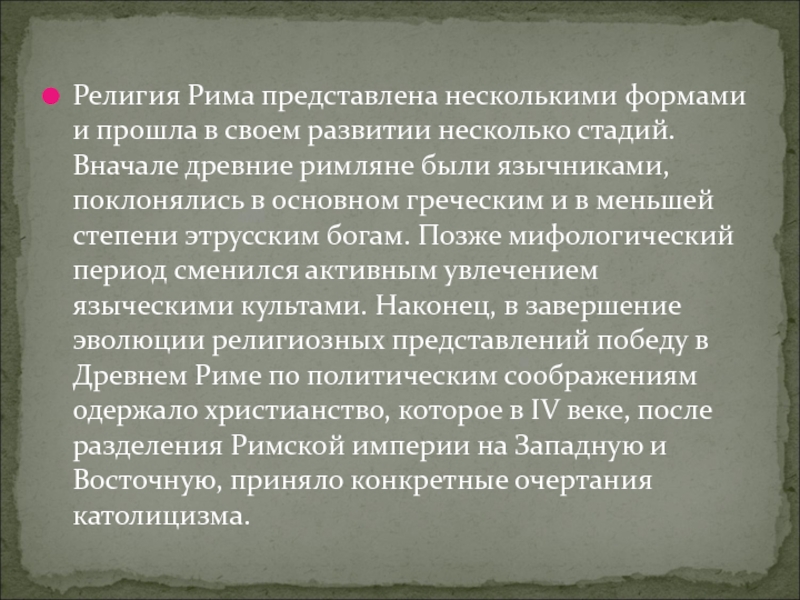 • Религия Рима представлена несколькими формами и прошла в своем развитии несколько стадий. Вначале древние римляне были язычниками, поклонялись в основном греческим и в меньшей степени этрусским богам. Позже мифологический период сменился активным увлечением языческими культами. Наконец, в завершение эволюции религиозных представлений победу в Древнем Риме по политическим соображениям одержало христианство, которое в IV веке, после разделения Римской империи на Западную и Восточную, приняло конкретные очертания католицизма.